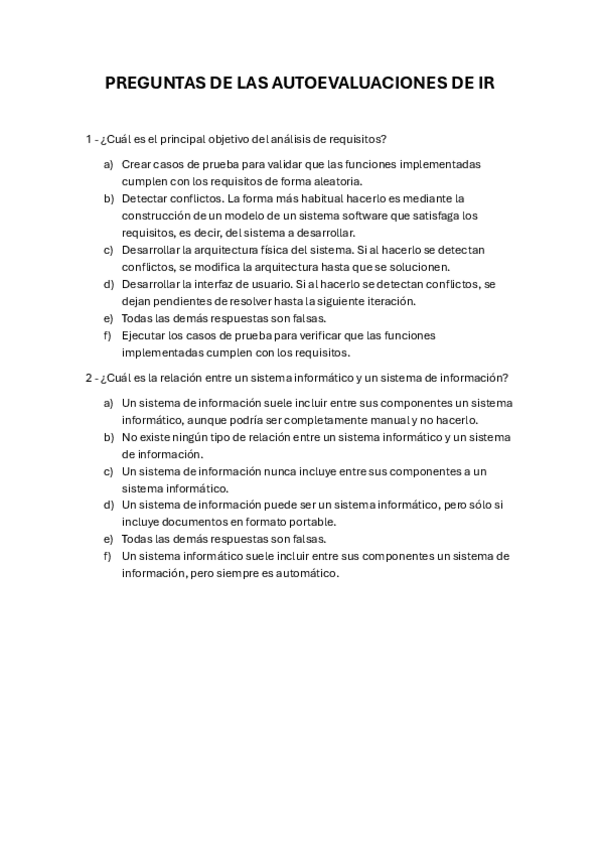 PREGUNTAS DE LAS AUTOEVALUACIONES DE IR

1 - ¿Cuál es el principal objetivo del análisis de requisitos?

a) Crear casos de prueba para validar que las funciones implementadas cumplen con los requisitos de forma aleatoria.
b) Detectar conflictos. La forma más habitual hacerlo es mediante la construcción de un modelo de un sistema software que satisfaga los requisitos, es decir, del sistema a desarrollar.
c) Desarrollar la arquitectura física del sistema. Si al hacerlo se detectan conflictos, se modifica la arquitectura hasta que se solucionen.
d) Desarrollar la interfaz de usuario. Si al hacerlo se detectan conflictos, se dejan pendientes de resolver hasta la siguiente iteración.
e) Todas las demás respuestas son falsas.
f) Ejecutar los casos de prueba para verificar que las funciones implementadas cumplen con los requisitos.

2 - ¿Cuál es la relación entre un sistema informático y un sistema de información?

a) Un sistema de información suele incluir entre sus componentes un sistema informático, aunque podría ser completamente manual y no hacerlo.
b) No existe ningún tipo de relación entre un sistema informático y un sistema de información.
c) Un sistema de información nunca incluye entre sus componentes a un sistema informático.
d) Un sistema de información puede ser un sistema informático, pero sólo si incluye documentos en formato portable.
e) Todas las demás respuestas son falsas.
f) Un sistema informático suele incluir entre sus componentes un sistema de información, pero siempre es automático.